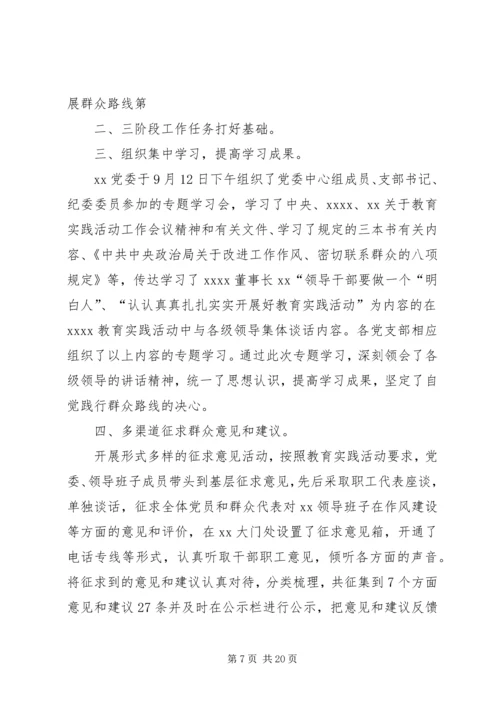 展群众路线第

二、三阶段工作任务打好基础。

三、组织集中学习，提高学习成果。

xx 党委于 9 月 12 日下午组织了党委中心组成员、支部书记、纪委委员参加的专题学习会，学习了中央、xxxx、xx 关于教育实践活动工作会议精神和有关文件、学习了规定的三本书有关内容、《中共中央政治局关于改进工作作风、密切联系群众的八项规定》等，传达学习了 xxxx 董事长 xx“领导干部要做一个“明白人”、“认认真真扎扎实实开展好教育实践活动”为内容的在 xxxx 教育实践活动中与各级领导集体谈话内容。各党支部相应组织了以上内容的专题学习。通过此次专题学习，深刻领会了各级领导的讲话精神，统一了思想认识，提高学习成果，坚定了自觉践行群众路线的决心。

四、多渠道征求群众意见和建议。

开展形式多样的征求意见活动，按照教育实践活动要求，党委、领导班子成员带头到基层征求意见，先后采取职工代表座谈，单独谈话，征求全体党员和群众代表对 xx 领导班子在作风建设等方面的意见和评价，在 xx 大门处设置了征求意见箱，开通了电话专线等形式，认真听取干部职工意见，倾听各方面的声音。将征求到的意见和建议认真对待，分类梳理，共征集到 7 个方面意见和建议 27 条并及时在公示栏进行公示，把意见和建议反馈

第 7 页 共 20 页